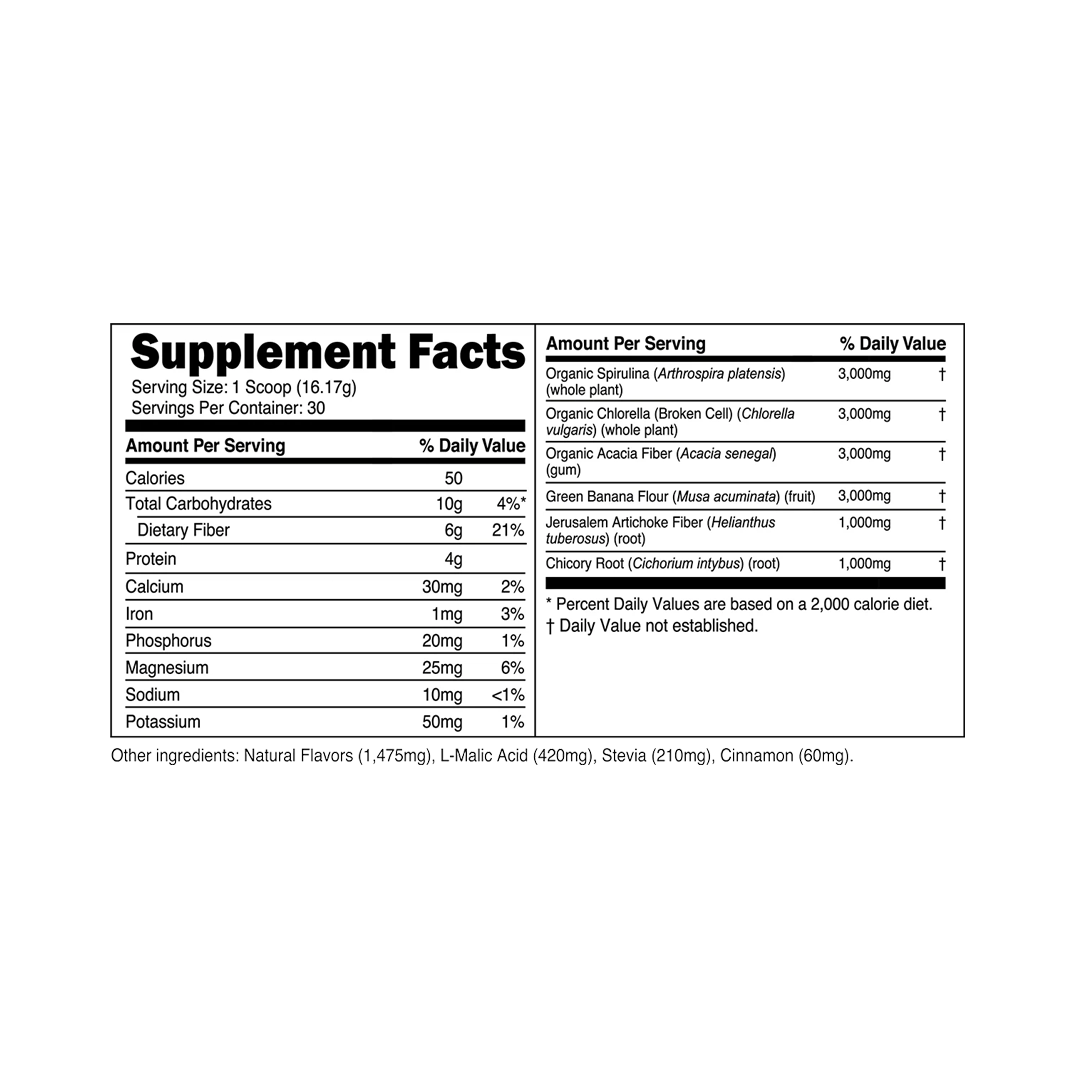 Supplement Facts
Serving Size: 1 Scoop (16.17g)
Servings Per Container: 30

| Amount Per Serving | | % Daily Value |
|---|---|---|
| Calories | 50 | |
| Total Carbohydrates | 10g | 4%* |
| Dietary Fiber | 6g | 21% |
| Protein | 4g | |
| Calcium | 30mg | 2% |
| Iron | 1mg | 3% |
| Phosphorus | 20mg | 1% |
| Magnesium | 25mg | 6% |
| Sodium | 10mg | <1% |
| Potassium | 50mg | 1% |

| Amount Per Serving | % Daily Value | |
|---|---|---|
| Organic Spirulina (Arthrospira platensis) (whole plant) | 3,000mg | † |
| Organic Chlorella (Broken Cell) (Chlorella vulgaris) (whole plant) | 3,000mg | † |
| Organic Acacia Fiber (Acacia senegal) (gum) | 3,000mg | † |
| Green Banana Flour (Musa acuminata) (fruit) | 3,000mg | † |
| Jerusalem Artichoke Fiber (Helianthus tuberosus) (root) | 1,000mg | † |
| Chicory Root (Cichorium intybus) (root) | 1,000mg | † |

* Percent Daily Values are based on a 2,000 calorie diet.
† Daily Value not established.

Other ingredients: Natural Flavors (1,475mg), L-Malic Acid (420mg), Stevia (210mg), Cinnamon (60mg).